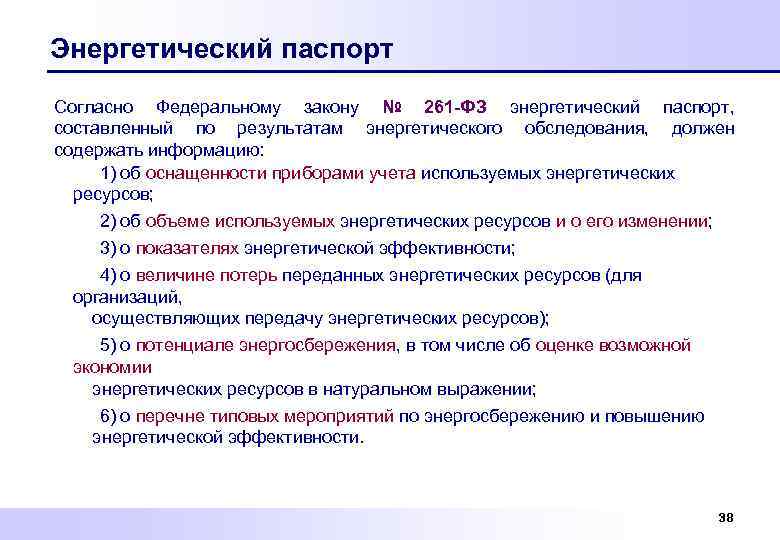 Энергетический паспорт

Согласно Федеральному закону № 261-ФЗ энергетический паспорт, составленный по результатам энергетического обследования, должен содержать информацию:

1) об оснащенности приборами учета используемых энергетических ресурсов;

2) об объеме используемых энергетических ресурсов и о его изменении;

3) о показателях энергетической эффективности;

4) о величине потерь переданных энергетических ресурсов (для организаций, осуществляющих передачу энергетических ресурсов);

5) о потенциале энергосбережения, в том числе об оценке возможной экономии энергетических ресурсов в натуральном выражении;

6) о перечне типовых мероприятий по энергосбережению и повышению энергетической эффективности.

38